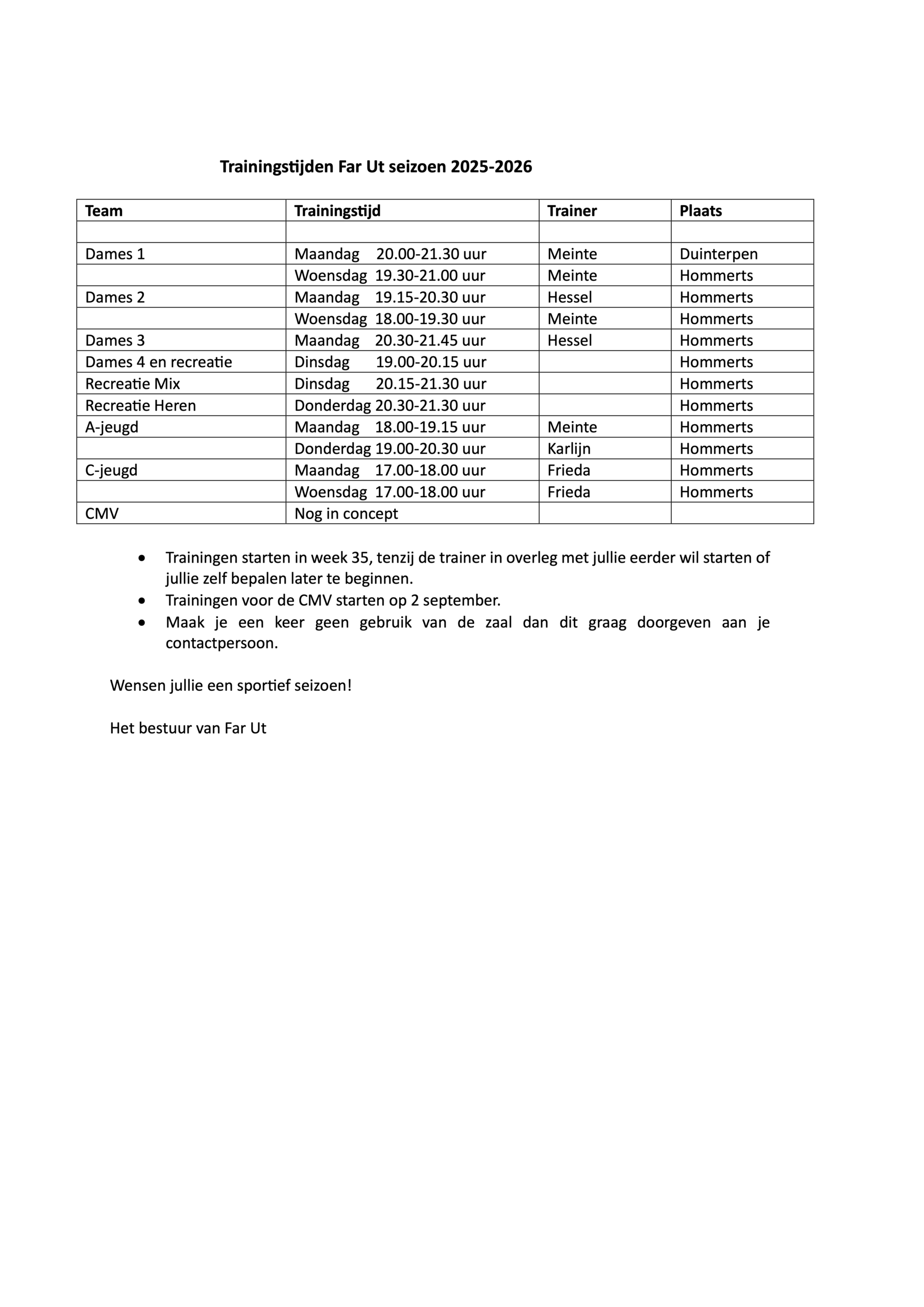 Trainingstijden Far Ut seizoen 2025-2026

| Team | Trainingstijd | Trainer | Plaats |
|---|---|---|---|
| | | | |
| Dames 1 | Maandag 20.00-21.30 uur | Meinte | Duinterpen |
| | Woensdag 19.30-21.00 uur | Meinte | Hommerts |
| Dames 2 | Maandag 19.15-20.30 uur | Hessel | Hommerts |
| | Woensdag 18.00-19.30 uur | Meinte | Hommerts |
| Dames 3 | Maandag 20.30-21.45 uur | Hessel | Hommerts |
| Dames 4 en recreatie | Dinsdag 19.00-20.15 uur | | Hommerts |
| Recreatie Mix | Dinsdag 20.15-21.30 uur | | Hommerts |
| Recreatie Heren | Donderdag 20.30-21.30 uur | | Hommerts |
| A-jeugd | Maandag 18.00-19.15 uur | Meinte | Hommerts |
| | Donderdag 19.00-20.30 uur | Karlijn | Hommerts |
| C-jeugd | Maandag 17.00-18.00 uur | Frieda | Hommerts |
| | Woensdag 17.00-18.00 uur | Frieda | Hommerts |
| CMV | Nog in concept | | |

• Trainingen starten in week 35, tenzij de trainer in overleg met jullie eerder wil starten of jullie zelf bepalen later te beginnen.
• Trainingen voor de CMV starten op 2 september.
• Maak je een keer geen gebruik van de zaal dan dit graag doorgeven aan je contactpersoon.

Wensen jullie een sportief seizoen!

Het bestuur van Far Ut